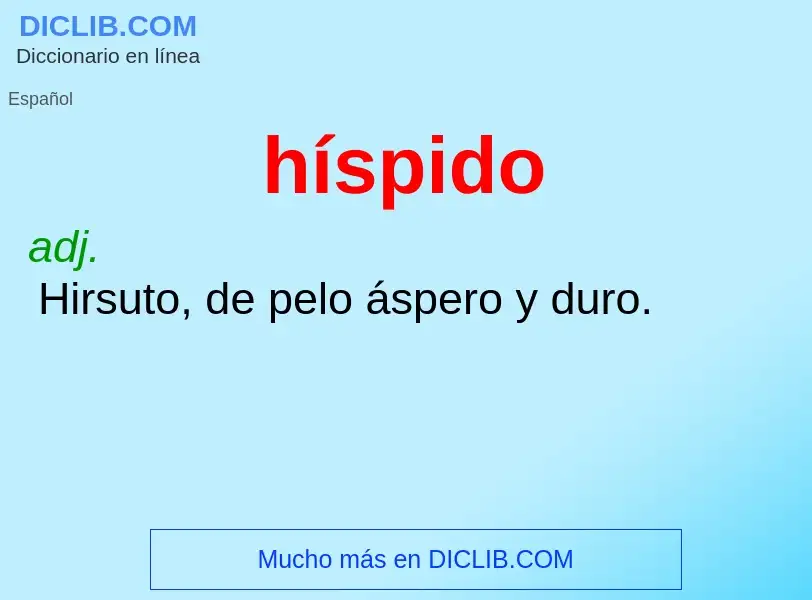 DICLIB.COM
Diccionario en línea

Español

híspido

adj.
Hirsuto, de pelo áspero y duro.

Mucho más en DICLIB.COM